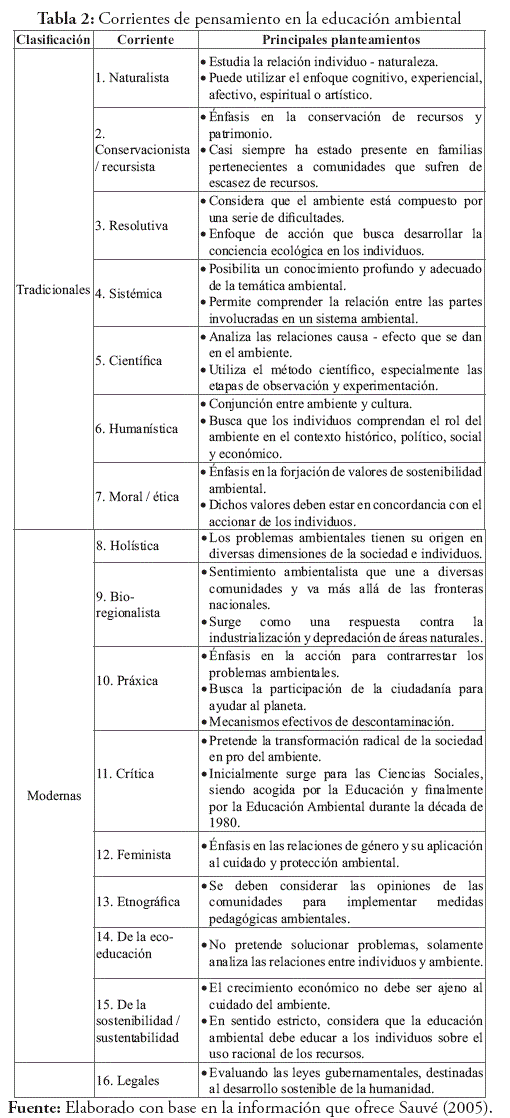 **Tabla 2:** Corrientes de pensamiento en la educación ambiental

| Clasificación | Corriente | Principales planteamientos |
|---|---|---|
| Tradicionales | 1. Naturalista | • Estudia la relación individuo - naturaleza. • Puede utilizar el enfoque cognitivo, experiencial, afectivo, espiritual o artístico. |
| | 2. Conservacionista / recursista | • Énfasis en la conservación de recursos y patrimonio. • Casi siempre ha estado presente en familias pertenecientes a comunidades que sufren de escasez de recursos. |
| | 3. Resolutiva | • Considera que el ambiente está compuesto por una serie de dificultades. • Enfoque de acción que busca desarrollar la conciencia ecológica en los individuos. |
| | 4. Sistémica | • Posibilita un conocimiento profundo y adecuado de la temática ambiental. • Permite comprender la relación entre las partes involucradas en un sistema ambiental. |
| | 5. Científica | • Analiza las relaciones causa - efecto que se dan en el ambiente. • Utiliza el método científico, especialmente las etapas de observación y experimentación. |
| | 6. Humanística | • Conjunción entre ambiente y cultura. • Busca que los individuos comprendan el rol del ambiente en el contexto histórico, político, social y económico. |
| | 7. Moral / ética | • Énfasis en la forjación de valores de sostenibilidad ambiental. • Dichos valores deben estar en concordancia con el accionar de los individuos. |
| Modernas | 8. Holística | • Los problemas ambientales tienen su origen en diversas dimensiones de la sociedad e individuos. |
| | 9. Bio-regionalista | • Sentimiento ambientalista que une a diversas comunidades y va más allá de las fronteras nacionales. • Surge como una respuesta contra la industrialización y depredación de áreas naturales. |
| | 10. Práxica | • Énfasis en la acción para contrarrestar los problemas ambientales. • Busca la participación de la ciudadanía para ayudar al planeta. • Mecanismos efectivos de descontaminación. |
| | 11. Crítica | • Pretende la transformación radical de la sociedad en pro del ambiente. • Inicialmente surge para las Ciencias Sociales, siendo acogida por la Educación y finalmente por la Educación Ambiental durante la década de 1980. |
| | 12. Feminista | • Énfasis en las relaciones de género y su aplicación al cuidado y protección ambiental. |
| | 13. Etnográfica | • Se deben considerar las opiniones de las comunidades para implementar medidas pedagógicas ambientales. |
| | 14. De la eco-educación | • No pretende solucionar problemas, solamente analiza las relaciones entre individuos y ambiente. |
| | 15. De la sostenibilidad / sustentabilidad | • El crecimiento económico no debe ser ajeno al cuidado del ambiente. • En sentido estricto, considera que la educación ambiental debe educar a los individuos sobre el uso racional de los recursos. |
| | 16. Legales | • Evaluando las leyes gubernamentales, destinadas al desarrollo sostenible de la humanidad. |

**Fuente:** Elaborado con base en la información que ofrece Sauvé (2005).